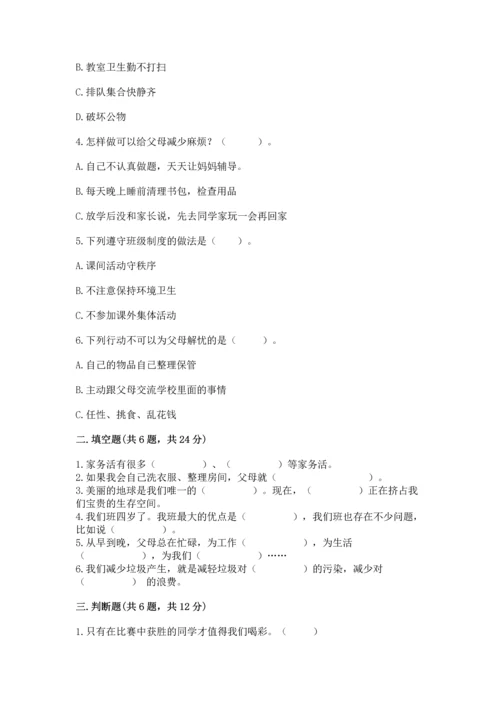 B. 教室卫生勤不打扫

C. 排队集合快静齐

D. 破坏公物

4. 怎样做可以给父母减少麻烦？（　　）。

A. 自己不认真做题，天天让妈妈辅导。

B. 每天晚上睡前清理书包，检查用品

C. 放学后没和家长说，先去同学家玩一会再回家

5. 下列遵守班级制度的做法是（　　）。

A. 课间活动守秩序

B. 不注意保持环境卫生

C. 不参加课外集体活动

6. 下列行动不可以为父母解忧的是（　　）。

A. 自己的物品自己整理保管

B. 主动跟父母交流学校里面的事情

C. 任性、挑食、乱花钱

二. 填空题(共 6 题，共 24 分)

1. 家务活有很多（　　　）、（　　　）等家务活。
2. 如果我会自己洗衣服、整理房间，父母就（　　　　　）。
3. 美丽的地球是我们唯一的（　　　）。现在，（　　　）正在挤占我们宝贵的生存空间。
4. 我们班四岁了。我班最大的优点是（　　　），我们班也存在不少问题，比如说（　　　）。
5. 从早到晚，父母总在忙碌，为工作（　　　），为生活（　　　），为我们（　　　）……
6. 我们减少垃圾产生，就是减轻垃圾对（　　　）的污染，减少对（　　　）的浪费。

三. 判断题(共 6 题，共 12 分)

1. 只有在比赛中获胜的同学才值得我们喝彩。（　　）